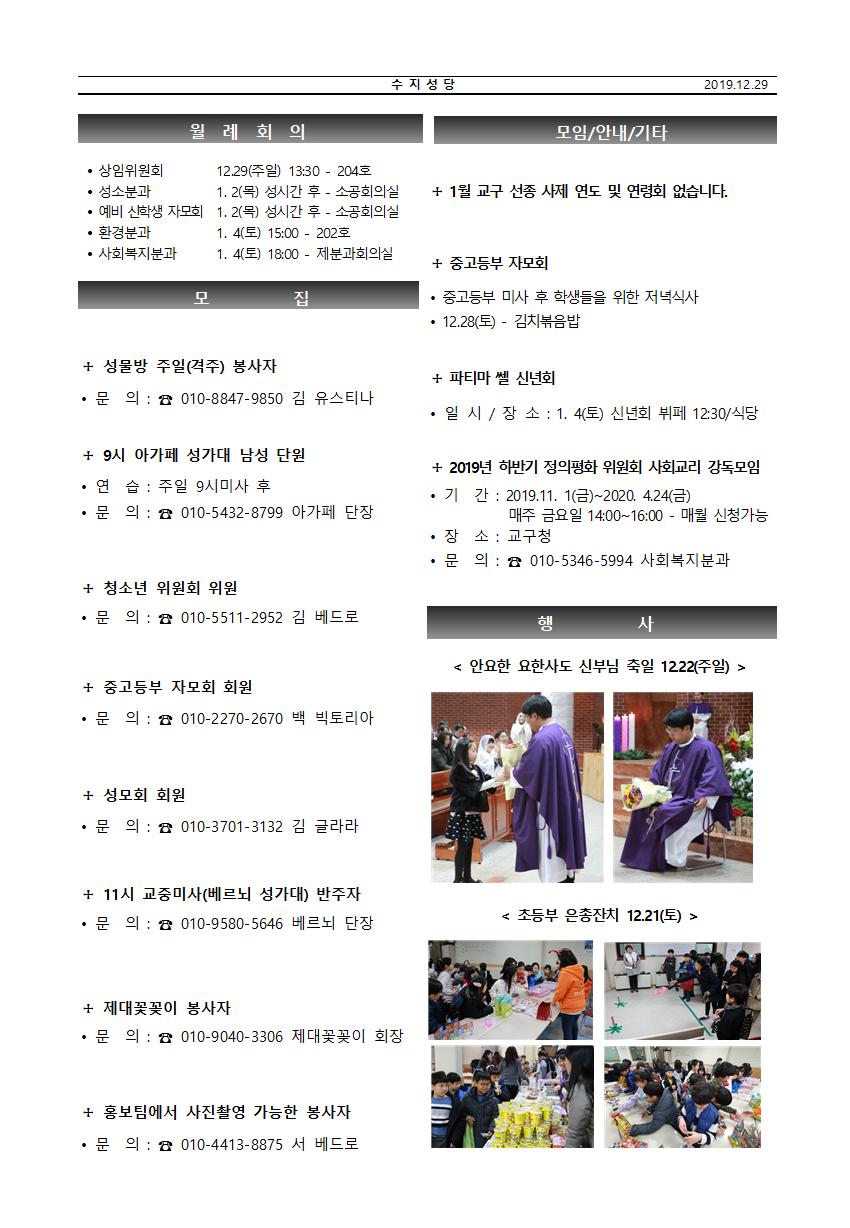 수 지 성 당 2019.12.29

월 례 회 의

• 상임위원회 12.29(주일) 13:30 - 204호
• 성소분과 1. 2(목) 성시간 후 - 소공회의실
• 예비 신학생 자모회 1. 2(목) 성시간 후 - 소공회의실
• 환경분과 1. 4(토) 15:00 - 202호
• 사회복지분과 1. 4(토) 18:00 - 제분과회의실

모 집

+ 성물방 주일(격주) 봉사자
• 문 의 : ☎ 010-8847-9850 김 유스티나

+ 9시 아가페 성가대 남성 단원
• 연 습 : 주일 9시미사 후
• 문 의 : ☎ 010-5432-8799 아가페 단장

+ 청소년 위원회 위원
• 문 의 : ☎ 010-5511-2952 김 베드로

+ 중고등부 자모회 회원
• 문 의 : ☎ 010-2270-2670 백 빅토리아

+ 성모회 회원
• 문 의 : ☎ 010-3701-3132 김 글라라

+ 11시 교중미사(베르뇌 성가대) 반주자
• 문 의 : ☎ 010-9580-5646 베르뇌 단장

+ 제대꽃꽂이 봉사자
• 문 의 : ☎ 010-9040-3306 제대꽃꽂이 회장

+ 홍보팀에서 사진촬영 가능한 봉사자
• 문 의 : ☎ 010-4413-8875 서 베드로

모임/안내/기타

+ 1월 교구 선종 사제 연도 및 연령회 없습니다.

+ 중고등부 자모회
• 중고등부 미사 후 학생들을 위한 저녁식사
• 12.28(토) - 김치볶음밥

+ 파티마 쎌 신년회
• 일 시 / 장 소 : 1. 4(토) 신년회 뷔페 12:30/식당

+ 2019년 하반기 정의평화 위원회 사회교리 강독모임
• 기 간 : 2019.11. 1(금)~2020. 4.24(금) 매주 금요일 14:00~16:00 - 매월 신청가능
• 장 소 : 교구청
• 문 의 : ☎ 010-5346-5994 사회복지분과

행 사

< 안요한 요한사도 신부님 축일 12.22(주일) >

< 초등부 은총잔치 12.21(토) >